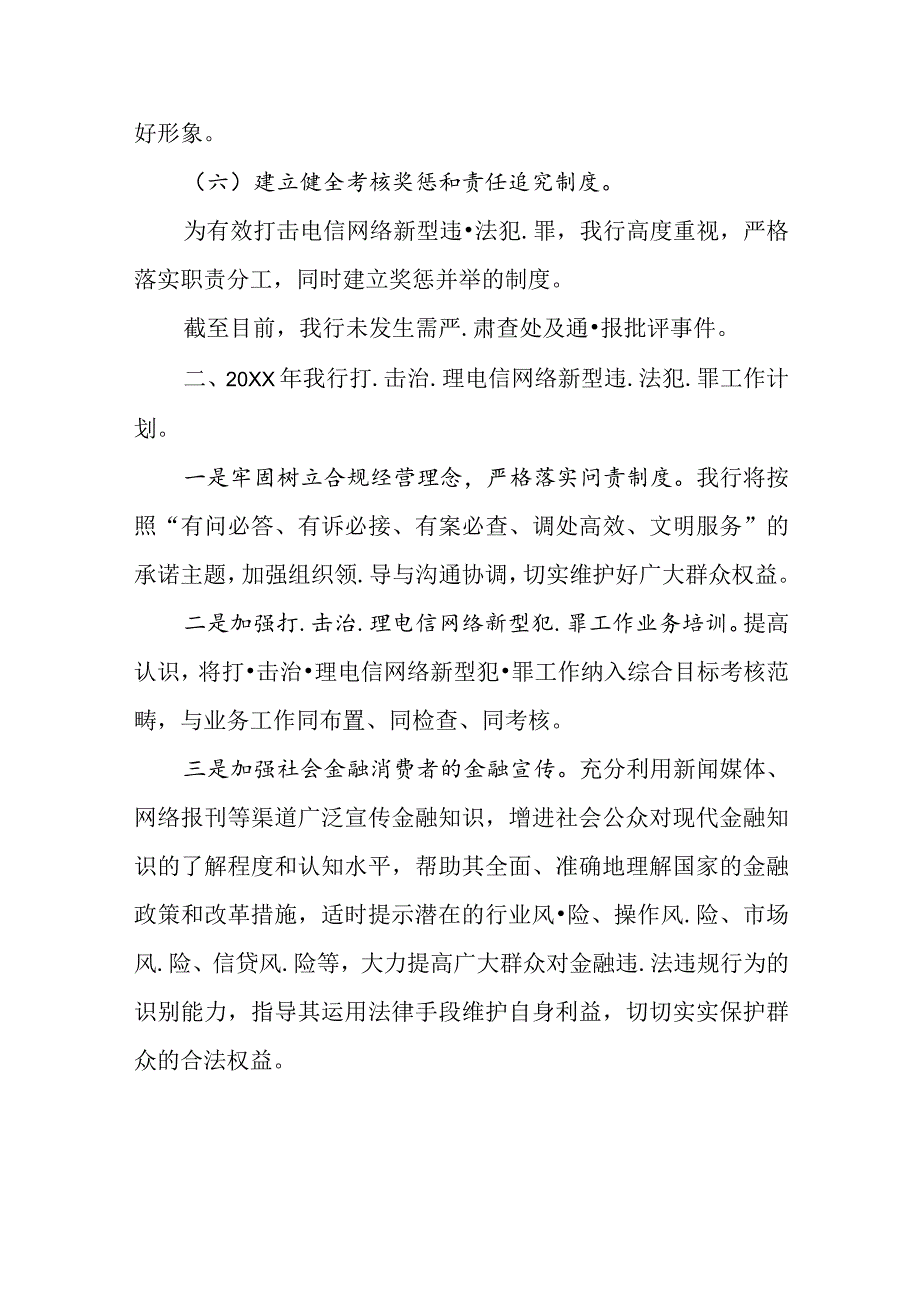 好形象。

（六）建立健全考核奖惩和责任追究制度。

为有效打击电信网络新型违•法犯.罪，我行高度重视，严格落实职责分工，同时建立奖惩并举的制度。

截至目前，我行未发生需严.肃查处及通•报批评事件。

二、20XX年我行打.击治.理电信网络新型违.法犯.罪工作计划。

一是牢固树立合规经营理念，严格落实问责制度。我行将按照“有问必答、有诉必接、有案必查、调处高效、文明服务”的承诺主题，加强组织领.导与沟通协调，切实维护好广大群众权益。

二是加强打.击治.理电信网络新型犯.罪工作业务培训。提高认识，将打•击治•理电信网络新型犯•罪工作纳入综合目标考核范畴，与业务工作同布置、同检查、同考核。

三是加强社会金融消费者的金融宣传。充分利用新闻媒体、网络报刊等渠道广泛宣传金融知识，增进社会公众对现代金融知识的了解程度和认知水平，帮助其全面、准确地理解国家的金融政策和改革措施，适时提示潜在的行业风•险、操作风.险、市场风.险、信贷风.险等，大力提高广大群众对金融违.法违规行为的识别能力，指导其运用法律手段维护自身利益，切切实实保护群众的合法权益。